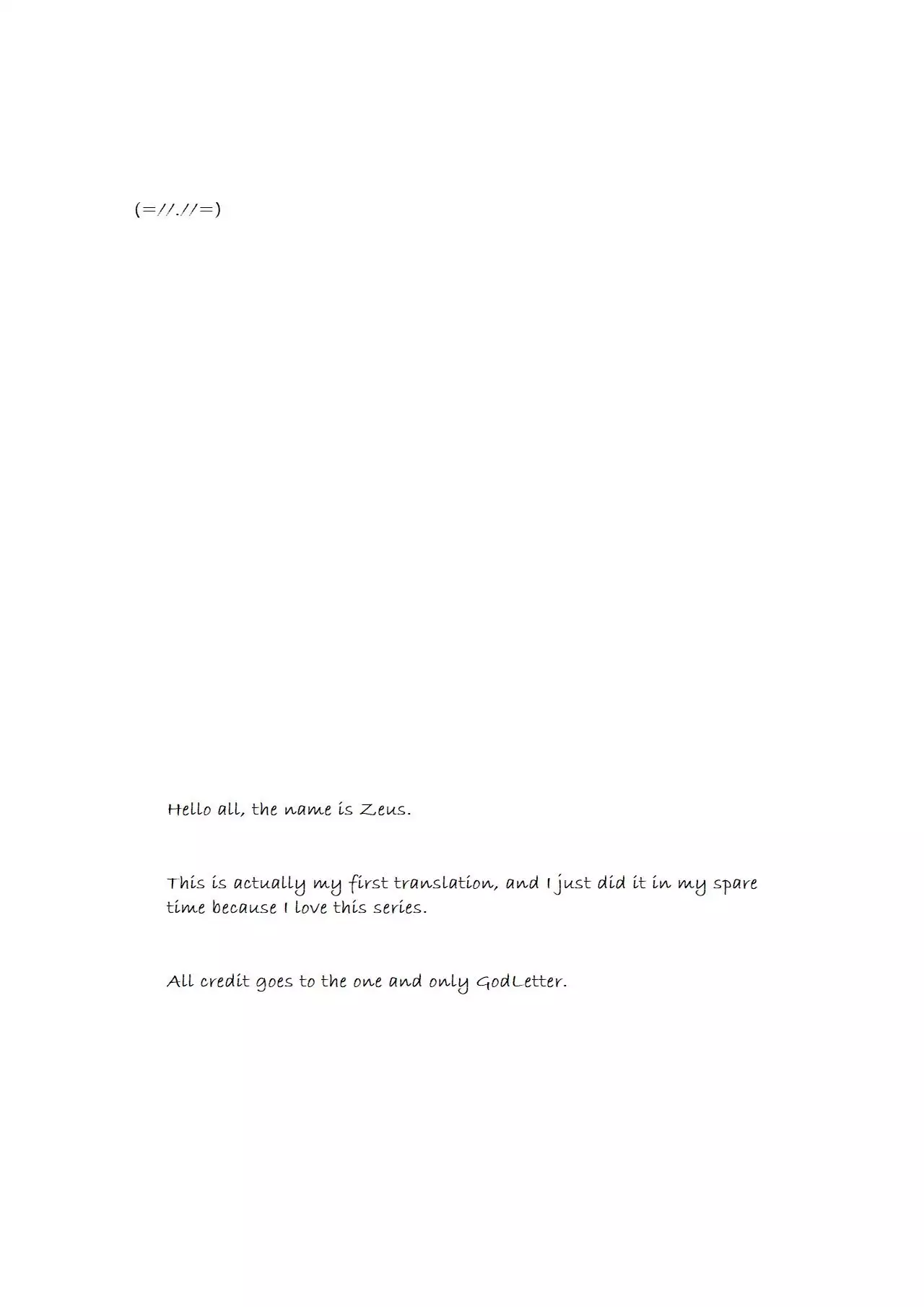 (=//.//=)

Hello all, the name is Zeus.

This is actually my first translation, and I just did it in my spare time because I love this series.

All credit goes to the one and only GodLetter.